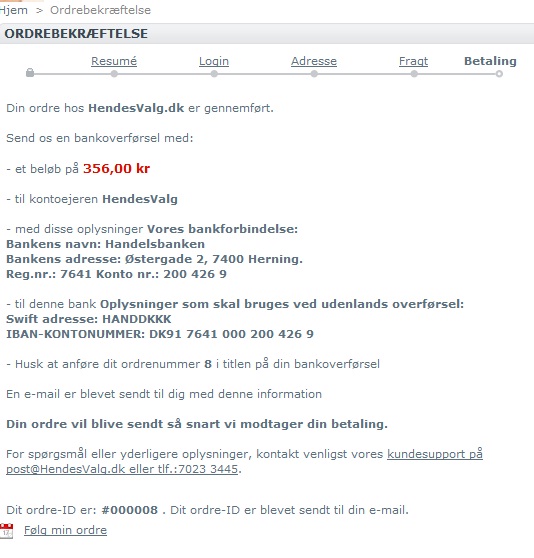 Hjem > Ordrebekræftelse

ORDREBEKRÆFTELSE

Resumé Login Adresse Fragt Betaling

Din ordre hos HendesValg.dk er gennemført.

Send os en bankoverførsel med:

- et beløb på 356,00 kr

- til kontoejeren HendesValg

- med disse oplysninger Vores bankforbindelse:
Bankens navn: Handelsbanken
Bankens adresse: Østergade 2, 7400 Herning.
Reg.nr.: 7641 Konto nr.: 200 426 9

- til denne bank Oplysninger som skal bruges ved udenlands overførsel:
Swift adresse: HANDDKKK
IBAN-KONTONUMMER: DK91 7641 000 200 426 9

- Husk at anføre dit ordrenummer 8 i titlen på din bankoverførsel

En e-mail er blevet sendt til dig med denne information

Din ordre vil blive sendt så snart vi modtager din betaling.

For spørgsmål eller yderligere oplysninger, kontakt venligst vores kundesupport på post@HendesValg.dk eller tlf.:7023 3445.

Dit ordre-ID er: #000008 . Dit ordre-ID er blevet sendt til din e-mail.

Følg min ordre